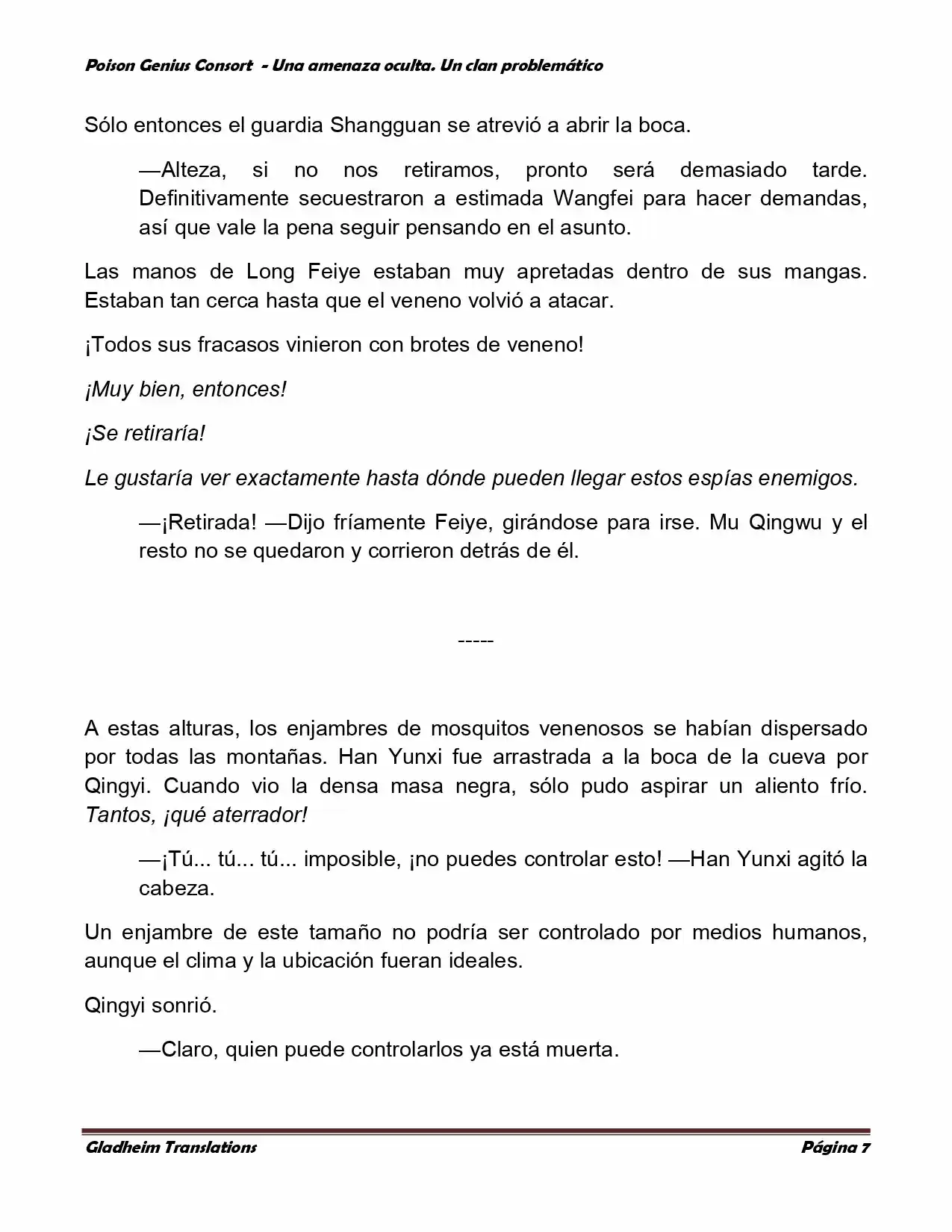 Poison Genius Consort - Una amenaza oculta. Un clan problemático

Sólo entonces el guardia Shangguan se atrevió a abrir la boca.

—Alteza, si no nos retiramos, pronto será demasiado tarde. Definitivamente secuestraron a estimada Wangfei para hacer demandas, así que vale la pena seguir pensando en el asunto.

Las manos de Long Feiye estaban muy apretadas dentro de sus mangas. Estaban tan cerca hasta que el veneno volvió a atacar.

¡Todos sus fracasos vinieron con brotes de veneno!

¡Muy bien, entonces!

¡Se retiraría!

Le gustaría ver exactamente hasta dónde pueden llegar estos espías enemigos.

—¡Retirada! —Dijo fríamente Feiye, girándose para irse. Mu Qingwu y el resto no se quedaron y corrieron detrás de él.

-----

A estas alturas, los enjambres de mosquitos venenosos se habían dispersado por todas las montañas. Han Yunxi fue arrastrada a la boca de la cueva por Qingyi. Cuando vio la densa masa negra, sólo pudo aspirar un aliento frío. Tantos, ¡qué aterrador!

—¡Tú... tú... tú... imposible, ¡no puedes controlar esto! —Han Yunxi agitó la cabeza.

Un enjambre de este tamaño no podría ser controlado por medios humanos, aunque el clima y la ubicación fueran ideales.

Qingyi sonrió.

—Claro, quien puede controlarlos ya está muerta.

Gladheim Translations    Página 7